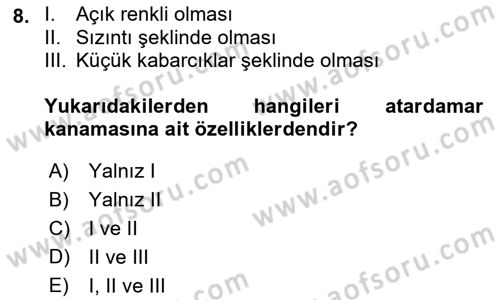 8. I. Açık renkli olması
II. Sızıntı şeklinde olması
III. Küçük kabarcıklar şeklinde olması

Yukarıdakilerden hangileri atardamar kanamasına ait özelliklerdendir?

A) Yalnız I
B) Yalnız II
C) I ve II
D) II ve III
E) I, II ve III

www.aofsoru.com